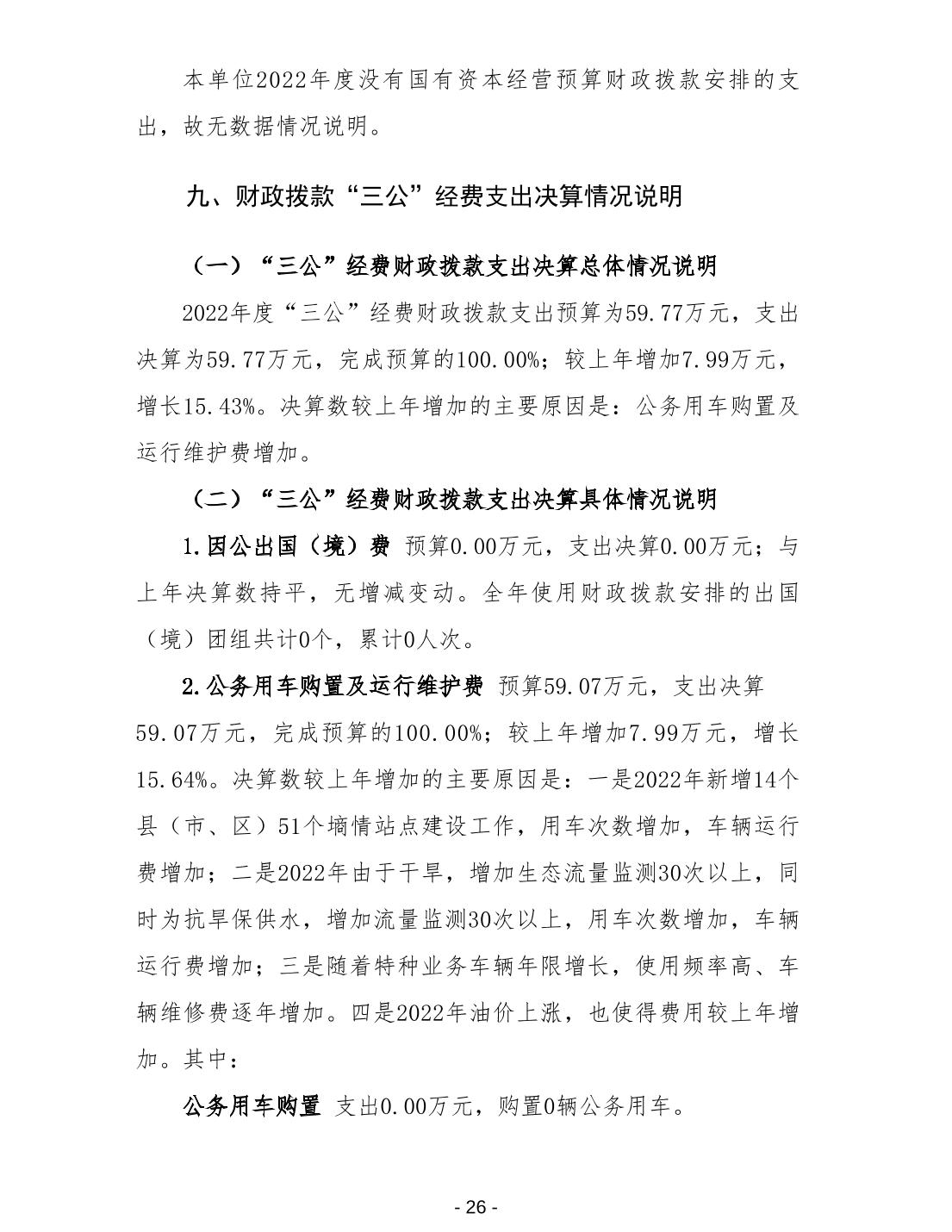 本单位2022年度没有国有资本经营预算财政拨款安排的支出，故无数据情况说明。

九、财政拨款“三公”经费支出决算情况说明

（一）“三公”经费财政拨款支出决算总体情况说明

2022年度“三公”经费财政拨款支出预算为59.77万元，支出决算为59.77万元，完成预算的100.00%；较上年增加7.99万元，增长15.43%。决算数较上年增加的主要原因是：公务用车购置及运行维护费增加。

（二）“三公”经费财政拨款支出决算具体情况说明

1.因公出国（境）费 预算0.00万元，支出决算0.00万元；与上年决算数持平，无增减变动。全年使用财政拨款安排的出国（境）团组共计0个，累计0人次。

2.公务用车购置及运行维护费 预算59.07万元，支出决算59.07万元，完成预算的100.00%；较上年增加7.99万元，增长15.64%。决算数较上年增加的主要原因是：一是2022年新增14个县（市、区）51个墒情站点建设工作，用车次数增加，车辆运行费增加；二是2022年由于干旱，增加生态流量监测30次以上，同时为抗旱保供水，增加流量监测30次以上，用车次数增加，车辆运行费增加；三是随着特种业务车辆年限增长，使用频率高、车辆维修费逐年增加。四是2022年油价上涨，也使得费用较上年增加。其中：

公务用车购置 支出0.00万元，购置0辆公务用车。

- 26 -